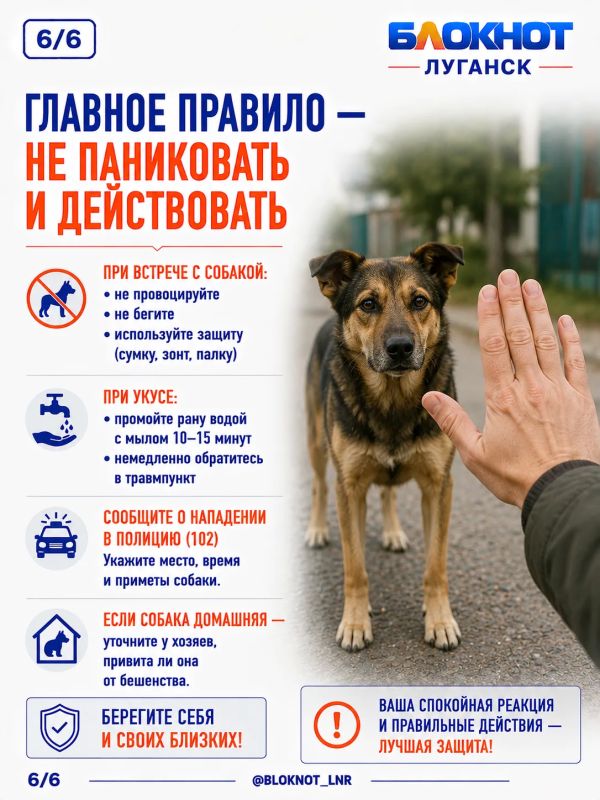 6/6

БЛОКНОТ
ЛУГАНСК

ГЛАВНОЕ ПРАВИЛО — НЕ ПАНИКОВАТЬ И ДЕЙСТВОВАТЬ

ПРИ ВСТРЕЧЕ С СОБАКОЙ:
• не провоцируйте
• не бегите
• используйте защиту (сумку, зонт, палку)

ПРИ УКУСЕ:
• промойте рану водой с мылом 10–15 минут
• немедленно обратитесь в травмпункт

СООБЩИТЕ О НАПАДЕНИИ В ПОЛИЦИЮ (102)
Укажите место, время и приметы собаки.

ЕСЛИ СОБАКА ДОМАШНЯЯ — уточните у хозяев, привита ли она от бешенства.

БЕРЕГИТЕ СЕБЯ И СВОИХ БЛИЗКИХ!

ВАША СПОКОЙНАЯ РЕАКЦИЯ И ПРАВИЛЬНЫЕ ДЕЙСТВИЯ — ЛУЧШАЯ ЗАЩИТА!

6/6 @BLOKNOT_LNR